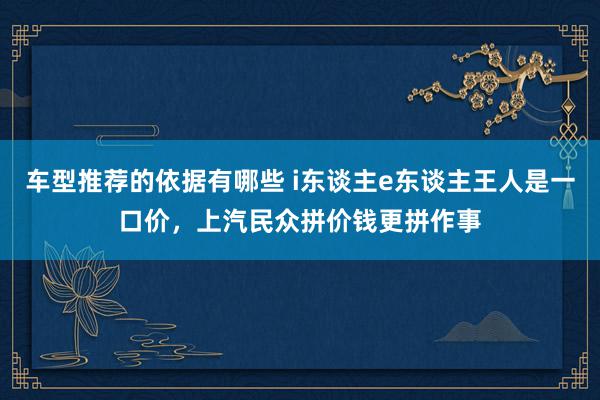 车型推荐的依据有哪些 i东谈主e东谈主王人是一口价，上汽民众拼价钱更拼作事